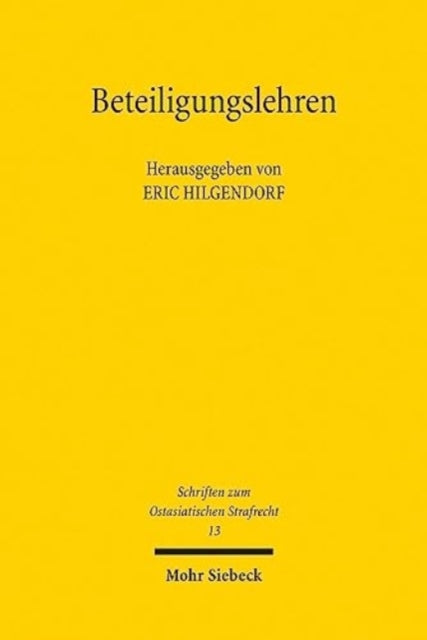 Beteiligungslehren

Herausgegeben von
ERIC HILGENDORF

Schriften zum
Ostasiatischen Strafrecht
13

Mohr Siebeck